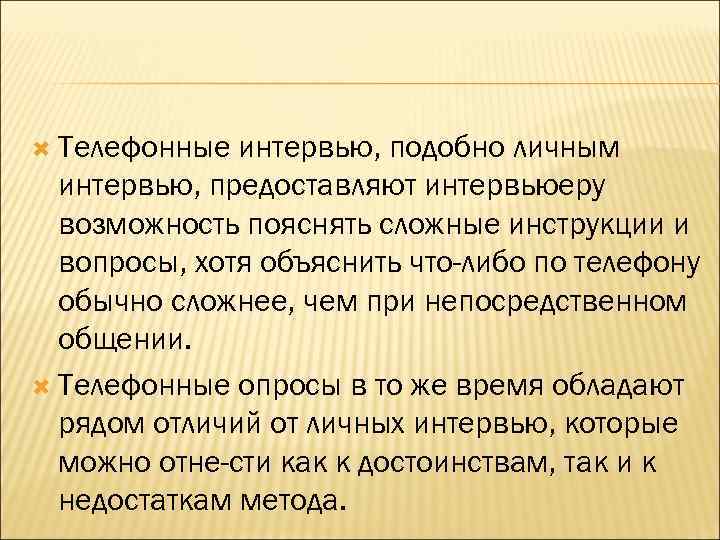 Телефонные интервью, подобно личным интервью, предоставляют интервьюеру возможность пояснять сложные инструкции и вопросы, хотя объяснить что-либо по телефону обычно сложнее, чем при непосредственном общении.

Телефонные опросы в то же время обладают рядом отличий от личных интервью, которые можно отне-сти как к достоинствам, так и к недостаткам метода.